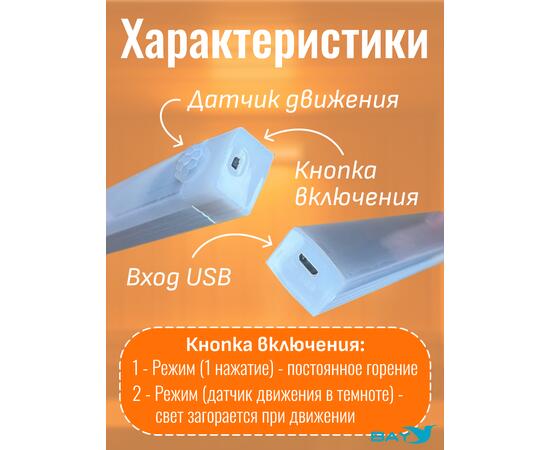 Характеристики

Датчик движения

Кнопка включения

Вход USB

Кнопка включения:
1 - Режим (1 нажатие) - постоянное горение
2 - Режим (датчик движения в темноте) - свет загорается при движении

BAY